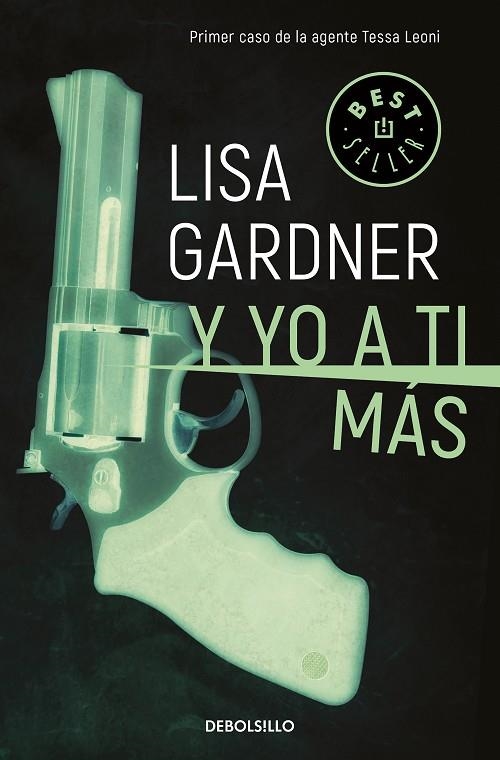 Primer caso de la agente Tessa Leoni

BEST SELLER

LISA GARDNER

Y YO A TI MÁS

DEBOLS!LLO